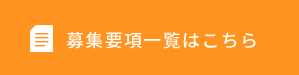 募集要項一覧はこちら